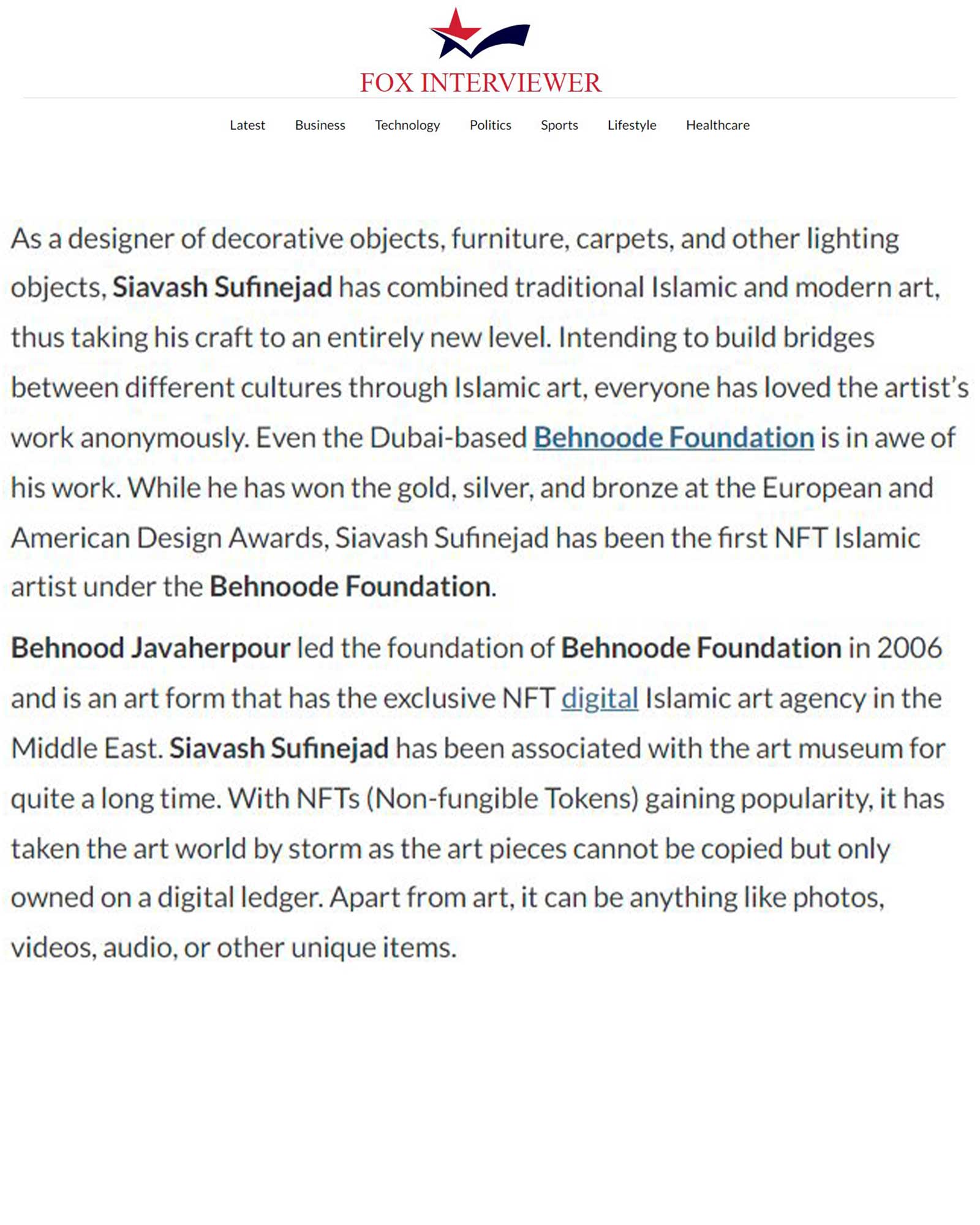 FOX INTERVIEWER

Latest Business Technology Politics Sports Lifestyle Healthcare

As a designer of decorative objects, furniture, carpets, and other lighting objects, Siavash Sufinejad has combined traditional Islamic and modern art, thus taking his craft to an entirely new level. Intending to build bridges between different cultures through Islamic art, everyone has loved the artist's work anonymously. Even the Dubai-based Behnoode Foundation is in awe of his work. While he has won the gold, silver, and bronze at the European and American Design Awards, Siavash Sufinejad has been the first NFT Islamic artist under the Behnoode Foundation.

Behnood Javaherpour led the foundation of Behnoode Foundation in 2006 and is an art form that has the exclusive NFT digital Islamic art agency in the Middle East. Siavash Sufinejad has been associated with the art museum for quite a long time. With NFTs (Non-fungible Tokens) gaining popularity, it has taken the art world by storm as the art pieces cannot be copied but only owned on a digital ledger. Apart from art, it can be anything like photos, videos, audio, or other unique items.